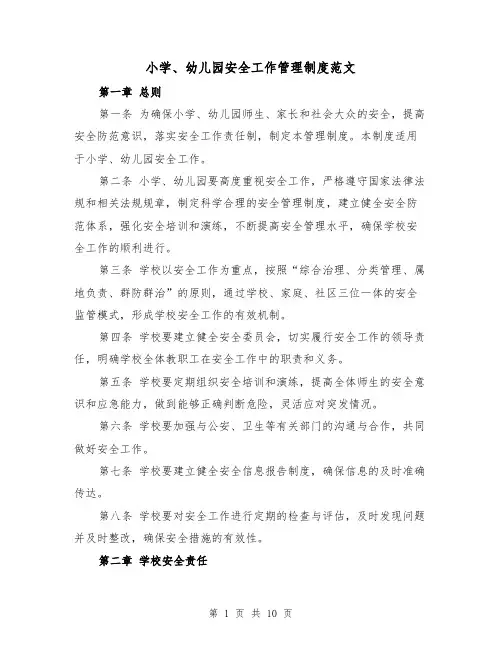 小学、幼儿园安全工作管理制度范文

第一章 总则

第一条 为确保小学、幼儿园师生、家长和社会大众的安全，提高安全防范意识，落实安全工作责任制，制定本管理制度。本制度适用于小学、幼儿园安全工作。

第二条 小学、幼儿园要高度重视安全工作，严格遵守国家法律法规和相关法规规章，制定科学合理的安全管理制度，建立健全安全防范体系，强化安全培训和演练，不断提高安全管理水平，确保学校安全工作的顺利进行。

第三条 学校以安全工作为重点，按照“综合治理、分类管理、属地负责、群防群治”的原则，通过学校、家庭、社区三位一体的安全监管模式，形成学校安全工作的有效机制。

第四条 学校要建立健全安全委员会，切实履行安全工作的领导责任，明确学校全体教职工在安全工作中的职责和义务。

第五条 学校要定期组织安全培训和演练，提高全体师生的安全意识和应急能力，做到能够正确判断危险，灵活应对突发情况。

第六条 学校要加强与公安、卫生等有关部门的沟通与合作，共同做好安全工作。

第七条 学校要建立健全安全信息报告制度，确保信息的及时准确传达。

第八条 学校要对安全工作进行定期的检查与评估，及时发现问题并及时整改，确保安全措施的有效性。

第二章 学校安全责任

第 1 页 共 10 页